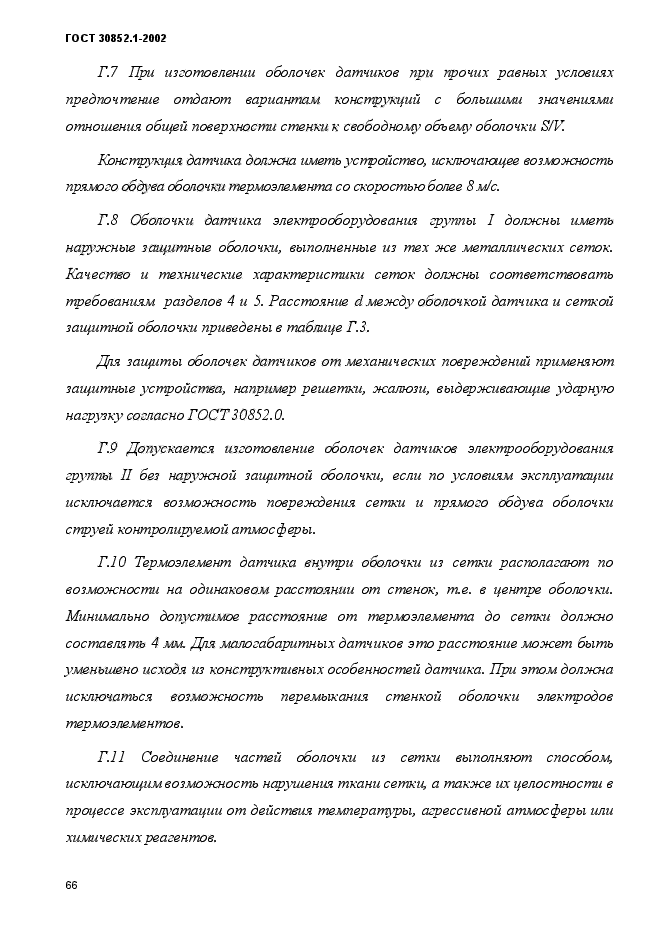 ГОСТ 30852.1-2002

Г.7 При изготовлении оболочек датчиков при прочих равных условиях предпочтение отдают вариантам конструкций с большими значениями отношения общей поверхности стенки к свободному объему оболочки S/V.

Конструкция датчика должна иметь устройство, исключающее возможность прямого обдува оболочки термоэлемента со скоростью более 8 м/с.

Г.8 Оболочки датчика электрооборудования группы I должны иметь наружные защитные оболочки, выполненные из тех же металлических сеток. Качество и технические характеристики сеток должны соответствовать требованиям разделов 4 и 5. Расстояние d между оболочкой датчика и сеткой защитной оболочки приведены в таблице Г.3.

Для защиты оболочек датчиков от механических повреждений применяют защитные устройства, например решетки, жалюзи, выдерживающие ударную нагрузку согласно ГОСТ 30852.0.

Г.9 Допускается изготовление оболочек датчиков электрооборудования группы II без наружной защитной оболочки, если по условиям эксплуатации исключается возможность повреждения сетки и прямого обдува оболочки струей контролируемой атмосферы.

Г.10 Термоэлемент датчика внутри оболочки из сетки располагают по возможности на одинаковом расстоянии от стенок, т.е. в центре оболочки. Минимально допустимое расстояние от термоэлемента до сетки должно составлять 4 мм. Для малогабаритных датчиков это расстояние может быть уменьшено исходя из конструктивных особенностей датчика. При этом должна исключаться возможность перемыкания стенкой оболочки электродов термоэлементов.

Г.11 Соединение частей оболочки из сетки выполняют способом, исключающим возможность нарушения ткани сетки, а также их целостности в процессе эксплуатации от действия температуры, агрессивной атмосферы или химических реагентов.

66